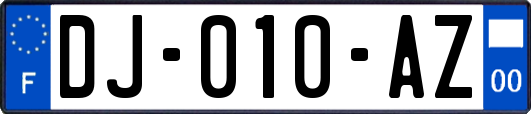 F
DJ-010-AZ
00